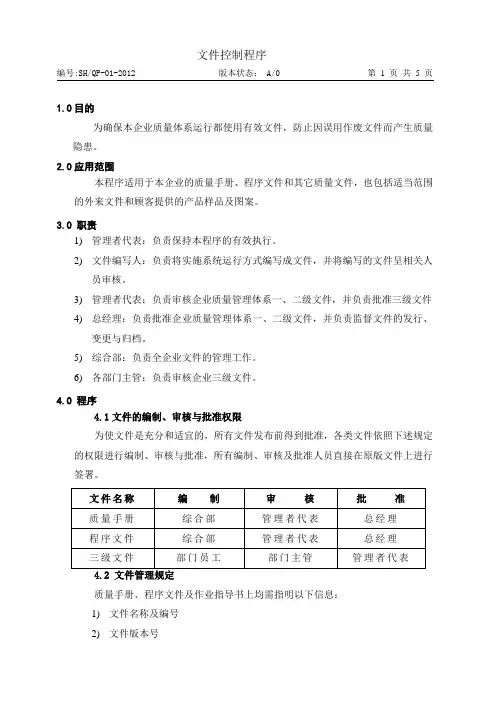 文件控制程序

编号:SH/QP-01-2012　　版本状态： A/0　　第 1 页 共 5 页

1.0 目的

为确保本企业质量体系运行都使用有效文件，防止因误用作废文件而产生质量隐患。

2.0 应用范围

本程序适用于本企业的质量手册、程序文件和其它质量文件，也包括适当范围的外来文件和顾客提供的产品样品及图案。

3.0 职责

1) 管理者代表：负责保持本程序的有效执行。

2) 文件编写人：负责将实施系统运行方式编写成文件，并将编写的文件呈相关人员审核。

3) 管理者代表：负责审核企业质量管理体系一、二级文件，并负责批准三级文件

4) 总经理：负责批准企业质量管理体系一、二级文件，并负责监督文件的发行、变更与归档。

5) 综合部：负责全企业文件的管理工作。

6) 各部门主管：负责审核企业三级文件。

4.0 程序

4.1 文件的编制、审核与批准权限

为使文件是充分和适宜的，所有文件发布前得到批准，各类文件依照下述规定的权限进行编制、审核与批准，所有编制、审核及批准人员直接在原版文件上进行签署。

| 文件名称 | 编　制 | 审　核 | 批　准 |
|---|---|---|---|
| 质量手册 | 综合部 | 管理者代表 | 总经理 |
| 程序文件 | 综合部 | 管理者代表 | 总经理 |
| 三级文件 | 部门员工 | 部门主管 | 管理者代表 |

4.2 文件管理规定

质量手册、程序文件及作业指导书上均需指明以下信息：

1) 文件名称及编号

2) 文件版本号